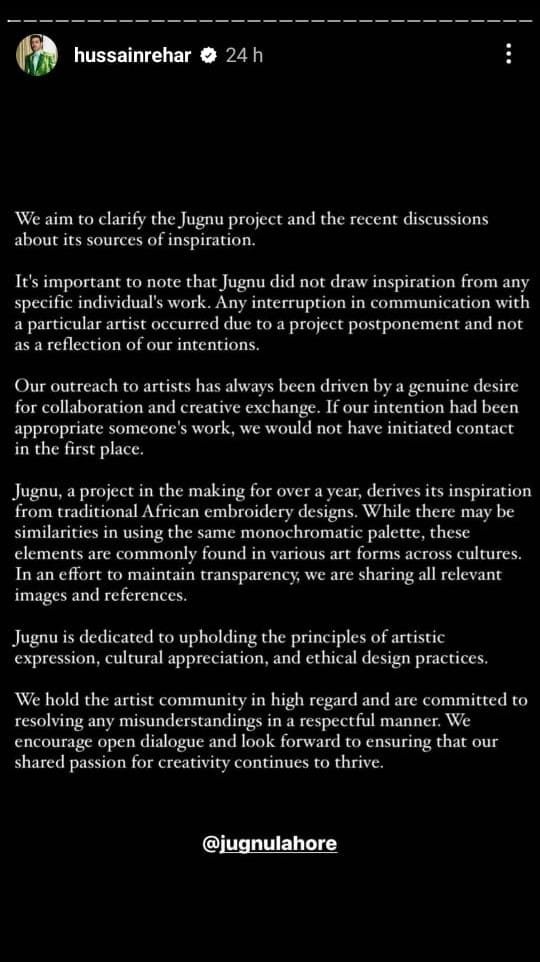 hussainrehar 24 h

We aim to clarify the Jugnu project and the recent discussions about its sources of inspiration.

It's important to note that Jugnu did not draw inspiration from any specific individual's work. Any interruption in communication with a particular artist occurred due to a project postponement and not as a reflection of our intentions.

Our outreach to artists has always been driven by a genuine desire for collaboration and creative exchange. If our intention had been appropriate someone's work, we would not have initiated contact in the first place.

Jugnu, a project in the making for over a year, derives its inspiration from traditional African embroidery designs. While there may be similarities in using the same monochromatic palette, these elements are commonly found in various art forms across cultures. In an effort to maintain transparency, we are sharing all relevant images and references.

Jugnu is dedicated to upholding the principles of artistic expression, cultural appreciation, and ethical design practices.

We hold the artist community in high regard and are committed to resolving any misunderstandings in a respectful manner. We encourage open dialogue and look forward to ensuring that our shared passion for creativity continues to thrive.

@jugnulahore